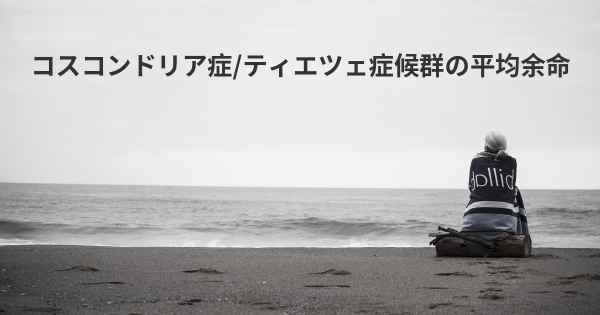 コスコンドリア症/ティエツェ症候群の平均余命

dollid